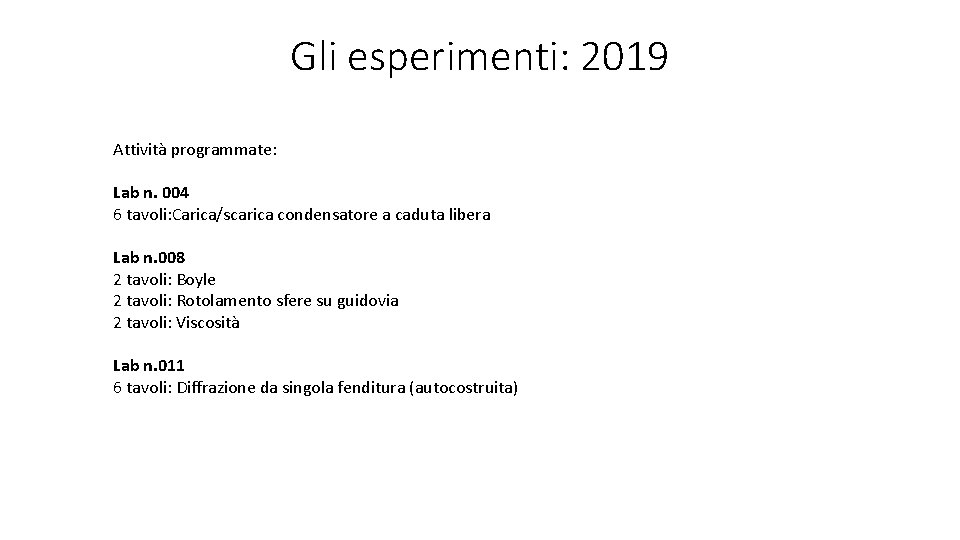 Gli esperimenti: 2019

Attività programmate:

Lab n. 004
6 tavoli:Carica/scarica condensatore a caduta libera

Lab n.008
2 tavoli: Boyle
2 tavoli: Rotolamento sfere su guidovia
2 tavoli: Viscosità

Lab n.011
6 tavoli: Diffrazione da singola fenditura (autocostruita)